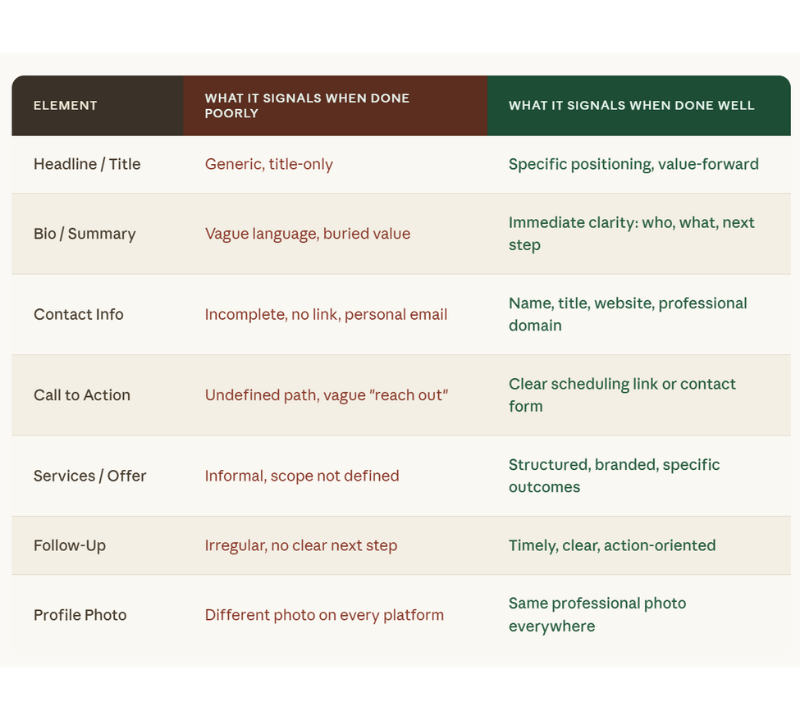 | ELEMENT | WHAT IT SIGNALS WHEN DONE POORLY | WHAT IT SIGNALS WHEN DONE WELL |
|---|---|---|
| Headline / Title | Generic, title-only | Specific positioning, value-forward |
| Bio / Summary | Vague language, buried value | Immediate clarity: who, what, next step |
| Contact Info | Incomplete, no link, personal email | Name, title, website, professional domain |
| Call to Action | Undefined path, vague "reach out" | Clear scheduling link or contact form |
| Services / Offer | Informal, scope not defined | Structured, branded, specific outcomes |
| Follow-Up | Irregular, no clear next step | Timely, clear, action-oriented |
| Profile Photo | Different photo on every platform | Same professional photo everywhere |